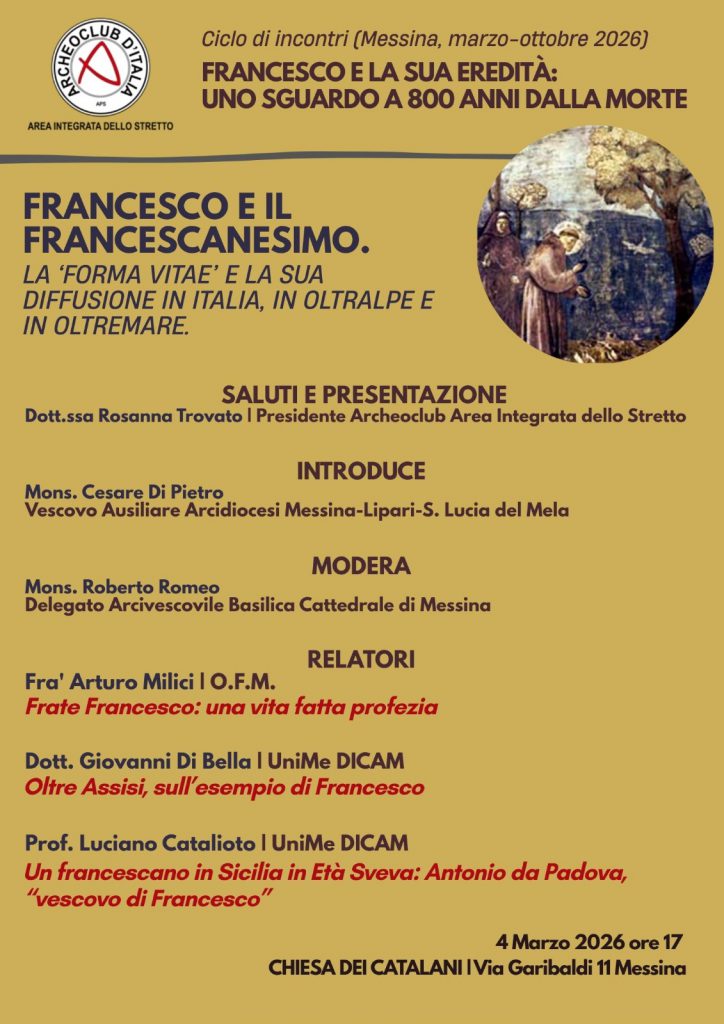 ARCHEOCLUB D'ITALIA
APS
AREA INTEGRATA DELLO STRETTO

Ciclo di incontri (Messina, marzo-ottobre 2026)

FRANCESCO E LA SUA EREDITÀ: UNO SGUARDO A 800 ANNI DALLA MORTE

FRANCESCO E IL FRANCESCANESIMO.

LA 'FORMA VITAE' E LA SUA DIFFUSIONE IN ITALIA, IN OLTRALPE E IN OLTREMARE.

SALUTI E PRESENTAZIONE
Dott.ssa Rosanna Trovato | Presidente Archeoclub Area Integrata dello Stretto

INTRODUCE
Mons. Cesare Di Pietro
Vescovo Ausiliare Arcidiocesi Messina-Lipari-S. Lucia del Mela

MODERA
Mons. Roberto Romeo
Delegato Arcivescovile Basilica Cattedrale di Messina

RELATORI
Fra' Arturo Milici | O.F.M.
Frate Francesco: una vita fatta profezia

Dott. Giovanni Di Bella | UniMe DICAM
Oltre Assisi, sull'esempio di Francesco

Prof. Luciano Catalioto | UniMe DICAM
Un francescano in Sicilia in Età Sveva: Antonio da Padova, "vescovo di Francesco"

4 Marzo 2026 ore 17
CHIESA DEI CATALANI | Via Garibaldi 11 Messina